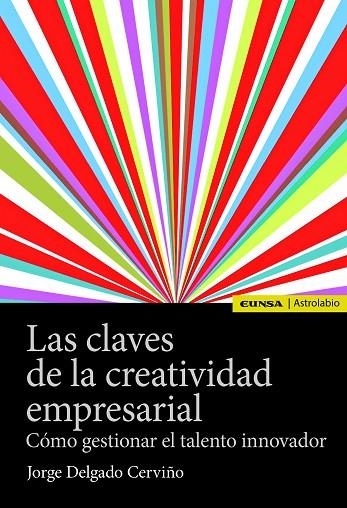 EUNSA | Astrolabio

Las claves de la creatividad empresarial

Cómo gestionar el talento innovador

Jorge Delgado Cerviño